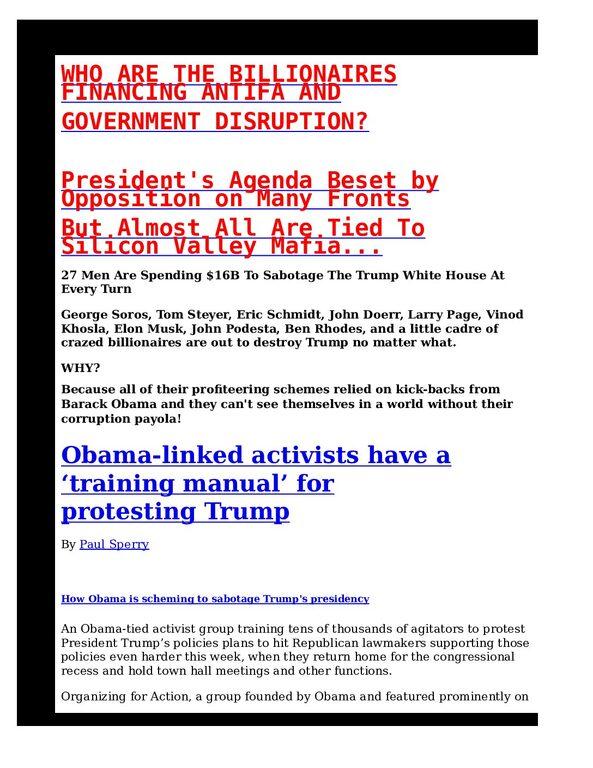 WHO ARE THE BILLIONAIRES FINANCING ANTIFA AND GOVERNMENT DISRUPTION?

President's Agenda Beset by Opposition on Many Fronts

But Almost All Are Tied To Silicon Valley Mafia...

27 Men Are Spending $16B To Sabotage The Trump White House At Every Turn

George Soros, Tom Steyer, Eric Schmidt, John Doerr, Larry Page, Vinod Khosla, Elon Musk, John Podesta, Ben Rhodes, and a little cadre of crazed billionaires are out to destroy Trump no matter what.

WHY?

Because all of their profiteering schemes relied on kick-backs from Barack Obama and they can't see themselves in a world without their corruption payola!

Obama-linked activists have a ‘training manual’ for protesting Trump

By Paul Sperry

How Obama is scheming to sabotage Trump's presidency

An Obama-tied activist group training tens of thousands of agitators to protest President Trump’s policies plans to hit Republican lawmakers supporting those policies even harder this week, when they return home for the congressional recess and hold town hall meetings and other functions.

Organizing for Action, a group founded by Obama and featured prominently on